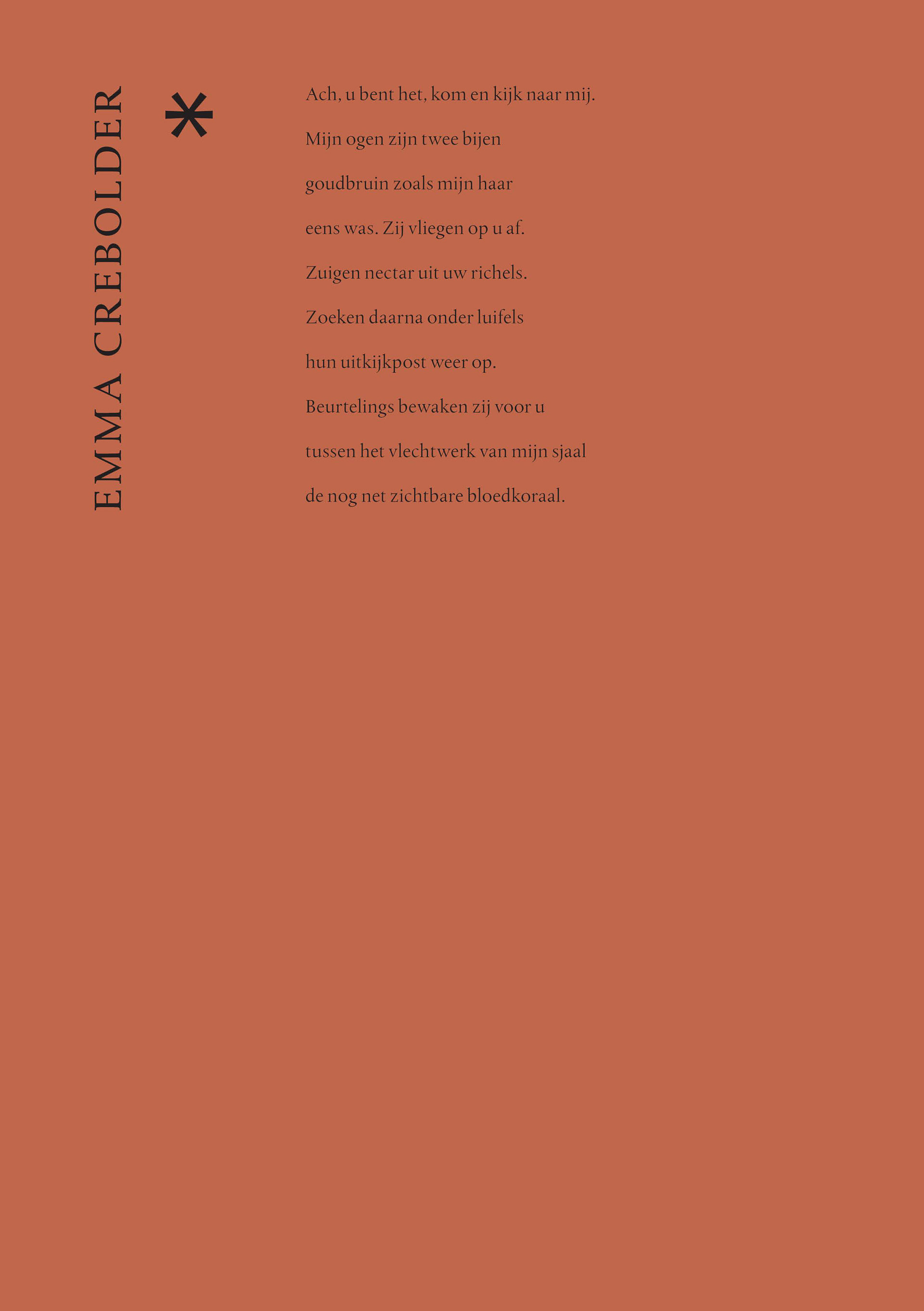 EMMA CREBOLDER

*

Ach, u bent het, kom en kijk naar mij.
Mijn ogen zijn twee bijen
goudbruin zoals mijn haar
eens was. Zij vliegen op u af.
Zuigen nectar uit uw richels.
Zoeken daarna onder luifels
hun uitkijkpost weer op.
Beurtelings bewaken zij voor u
tussen het vlechtwerk van mijn sjaal
de nog net zichtbare bloedkoraal.